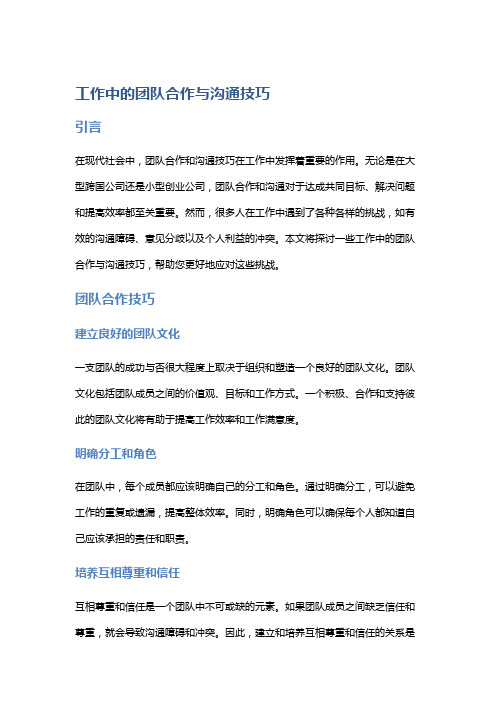 工作中的团队合作与沟通技巧

引言

在现代社会中，团队合作和沟通技巧在工作中发挥着重要的作用。无论是在大型跨国公司还是小型创业公司，团队合作和沟通对于达成共同目标、解决问题和提高效率都至关重要。然而，很多人在工作中遇到了各种各样的挑战，如有效的沟通障碍、意见分歧以及个人利益的冲突。本文将探讨一些工作中的团队合作与沟通技巧，帮助您更好地应对这些挑战。

团队合作技巧

建立良好的团队文化

一支团队的成功与否很大程度上取决于组织和塑造一个良好的团队文化。团队文化包括团队成员之间的价值观、目标和工作方式。一个积极、合作和支持彼此的团队文化将有助于提高工作效率和工作满意度。

明确分工和角色

在团队中，每个成员都应该明确自己的分工和角色。通过明确分工，可以避免工作的重复或遗漏，提高整体效率。同时，明确角色可以确保每个人都知道自己应该承担的责任和职责。

培养互相尊重和信任

互相尊重和信任是一个团队中不可或缺的元素。如果团队成员之间缺乏信任和尊重，就会导致沟通障碍和冲突。因此，建立和培养互相尊重和信任的关系是